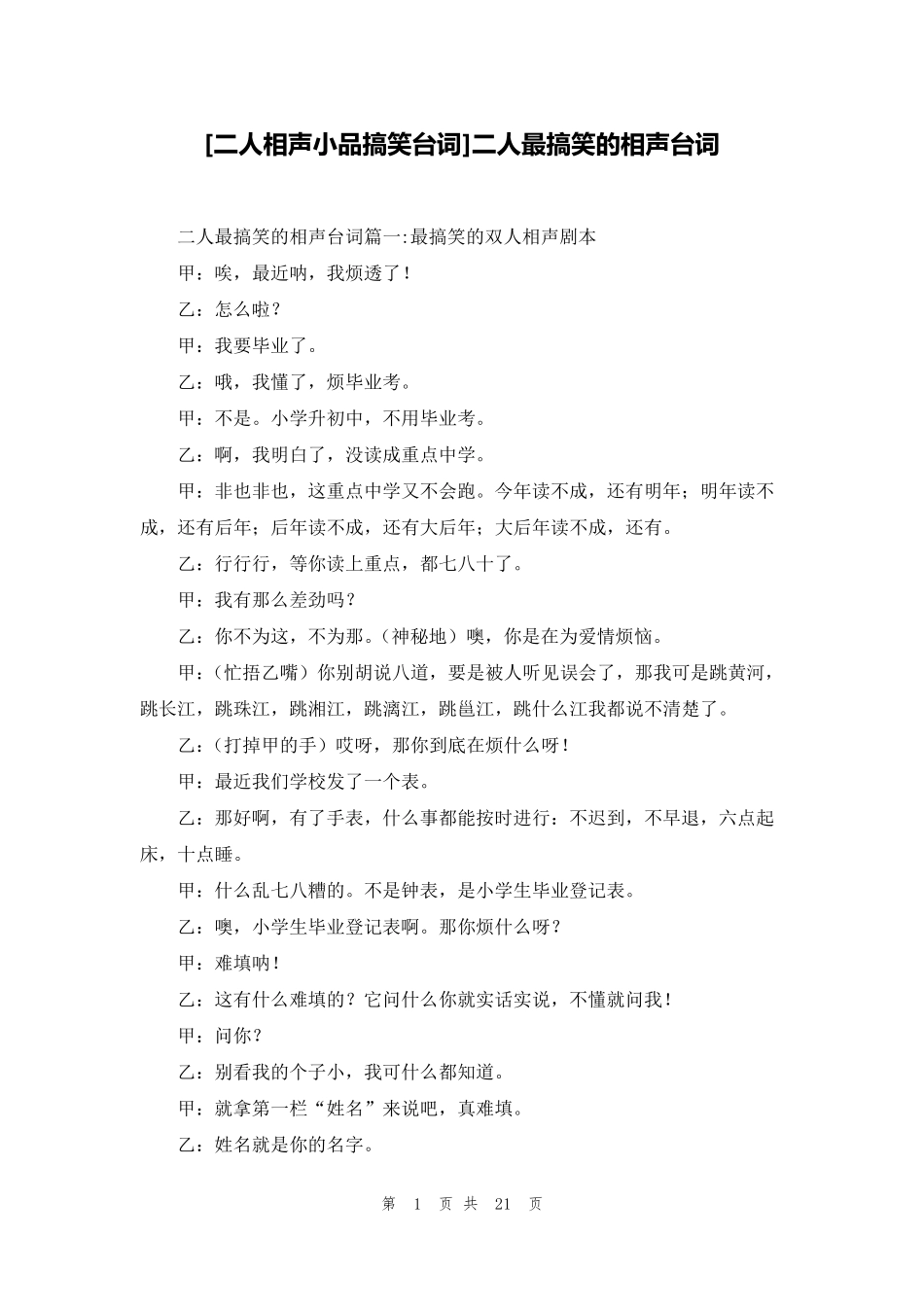 [二人相声小品搞笑台词]二人最搞笑的相声台词

二人最搞笑的相声台词篇一:最搞笑的双人相声剧本

甲：唉，最近呐，我烦透了！

乙：怎么啦？

甲：我要毕业了。

乙：哦，我懂了，烦毕业考。

甲：不是。小学升初中，不用毕业考。

乙：啊，我明白了，没读成重点中学。

甲：非也非也，这重点中学又不会跑。今年读不成，还有明年；明年读不成，还有后年；后年读不成，还有大后年；大后年读不成，还有。

乙：行行行，等你读上重点，都七八十了。

甲：我有那么差劲吗？

乙：你不为这，不为那。（神秘地）噢，你是在为爱情烦恼。

甲：（忙捂乙嘴）你别胡说八道，要是被人听见误会了，那我可是跳黄河，跳长江，跳珠江，跳湘江，跳漓江，跳邕江，跳什么江我都说不清楚了。

乙：（打掉甲的手）哎呀，那你到底在烦什么呀！

甲：最近我们学校发了一个表。

乙：那好啊，有了手表，什么事都能按时进行：不迟到，不早退，六点起床，十点睡。

甲：什么乱七八糟的。不是钟表，是小学生毕业登记表。

乙：噢，小学生毕业登记表啊。那你烦什么呀？

甲：难填呐！

乙：这有什么难填的？它问什么你就实话实说，不懂就问我！

甲：问你？

乙：别看我的个子小，我可什么都知道。

甲：就拿第一栏“姓名”来说吧，真难填。

乙：姓名就是你的名字。

第 1 页 共 21 页